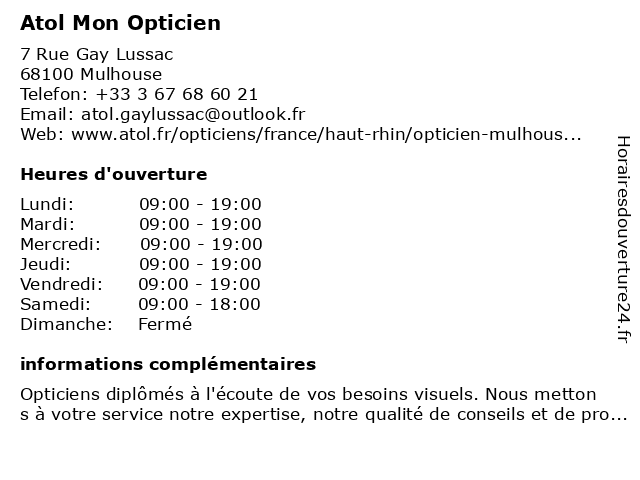 Atol Mon Opticien

7 Rue Gay Lussac
68100 Mulhouse
Telefon: +33 3 67 68 60 21
Email: atol.gaylussac@outlook.fr
Web: www.atol.fr/opticiens/france/haut-rhin/opticien-mulhous...

Heures d'ouverture

| | |
|---|---|
| Lundi: | 09:00 - 19:00 |
| Mardi: | 09:00 - 19:00 |
| Mercredi: | 09:00 - 19:00 |
| Jeudi: | 09:00 - 19:00 |
| Vendredi: | 09:00 - 19:00 |
| Samedi: | 09:00 - 18:00 |
| Dimanche: | Fermé |

informations complémentaires

Opticiens diplômés à l'écoute de vos besoins visuels. Nous metton s à votre service notre expertise, notre qualité de conseils et de pro...

Horairesdouverture24.fr